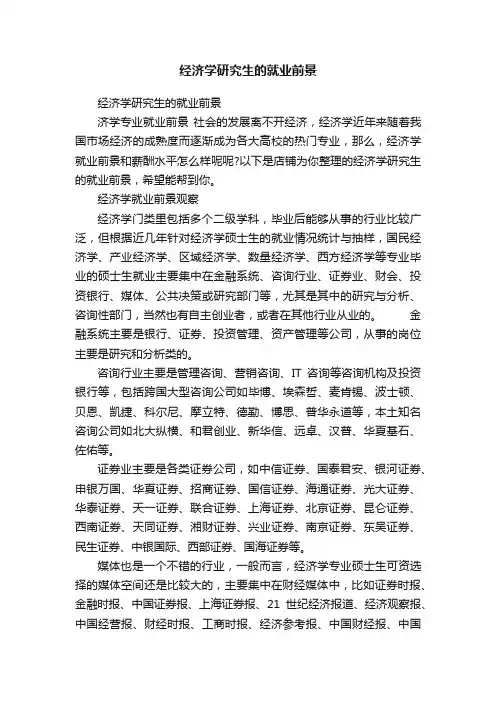 经济学研究生的就业前景

经济学研究生的就业前景

济学专业就业前景 社会的发展离不开经济，经济学近年来随着我国市场经济的成熟度而逐渐成为各大高校的热门专业，那么，经济学就业前景和薪酬水平怎么样呢呢?以下是店铺为你整理的经济学研究生的就业前景，希望能帮到你。

经济学就业前景观察

经济学门类里包括多个二级学科，毕业后能够从事的行业比较广泛，但根据近几年针对经济学硕士生的就业情况统计与抽样，国民经济学、产业经济学、区域经济学、数量经济学、西方经济学等专业毕业的硕士生就业主要集中在金融系统、咨询行业、证券业、财会、投资银行、媒体、公共决策或研究部门等，尤其是其中的研究与分析、咨询性部门，当然也有自主创业者，或者在其他行业从业的。 金融系统主要是银行、证券、投资管理、资产管理等公司，从事的岗位主要是研究和分析类的。

咨询行业主要是管理咨询、营销咨询、IT 咨询等咨询机构及投资银行等，包括跨国大型咨询公司如毕博、埃森哲、麦肯锡、波士顿、贝恩、凯捷、科尔尼、摩立特、德勤、博思、普华永道等，本土知名咨询公司如北大纵横、和君创业、新华信、远卓、汉普、华夏基石、佐佑等。

证券业主要是各类证券公司，如中信证券、国泰君安、银河证券、申银万国、华夏证券、招商证券、国信证券、海通证券、光大证券、华泰证券、天一证券、联合证券、上海证券、北京证券、昆仑证券、西南证券、天同证券、湘财证券、兴业证券、南京证券、东吴证券、民生证券、中银国际、西部证券、国海证券等。

媒体也是一个不错的行业，一般而言，经济学专业硕士生可资选择的媒体空间还是比较大的，主要集中在财经媒体中，比如证券时报、金融时报、中国证券报、上海证券报、21 世纪经济报道、经济观察报、中国经营报、财经时报、工商时报、经济参考报、中国财经报、中国